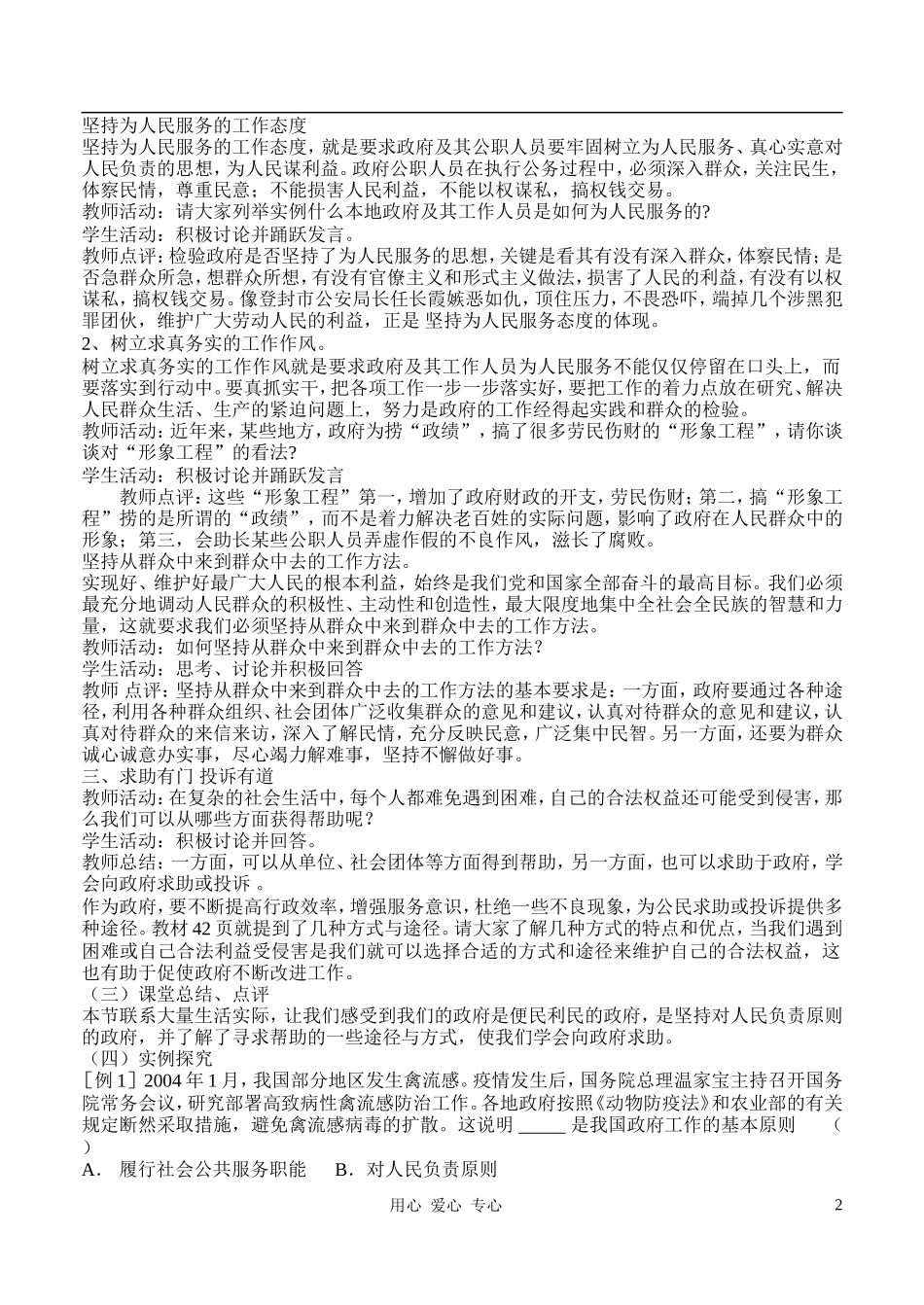 坚持为人民服务的工作态度

坚持为人民服务的工作态度，就是要求政府及其公职人员要牢固树立为人民服务、真心实意对人民负责的思想，为人民谋利益。政府公职人员在执行公务过程中，必须深入群众，关注民生，体察民情，尊重民意；不能损害人民利益，不能以权谋私，搞权钱交易。

教师活动：请大家列举实例什么本地政府及其工作人员是如何为人民服务的?

学生活动：积极讨论并踊跃发言。

教师点评：检验政府是否坚持了为人民服务的思想，关键是看其有没有深入群众，体察民情；是否急群众所急，想群众所想，有没有官僚主义和形式主义做法，损害了人民的利益，有没有以权谋私，搞权钱交易。像登封市公安局长任长霞嫉恶如仇，顶住压力，不畏恐吓，端掉几个涉黑犯罪团伙，维护广大劳动人民的利益，正是 坚持为人民服务态度的体现。

2、树立求真务实的工作作风。

树立求真务实的工作作风就是要求政府及其工作人员为人民服务不能仅仅停留在口头上，而要落实到行动中。要真抓实干，把各项工作一步一步落实好，要把工作的着力点放在研究、解决人民群众生活、生产的紧迫问题上，努力是政府的工作经得起实践和群众的检验。

教师活动：近年来，某些地方，政府为捞“政绩”，搞了很多劳民伤财的“形象工程”，请你谈谈对“形象工程”的看法?

学生活动：积极讨论并踊跃发言

教师点评：这些“形象工程”第一，增加了政府财政的开支，劳民伤财；第二，搞“形象工程”捞的是所谓的“政绩”，而不是着力解决老百姓的实际问题，影响了政府在人民群众中的形象；第三，会助长某些公职人员弄虚作假的不良作风，滋长了腐败。

坚持从群众中来到群众中去的工作方法。

实现好、维护好最广大人民的根本利益，始终是我们党和国家全部奋斗的最高目标。我们必须最充分地调动人民群众的积极性、主动性和创造性，最大限度地集中全社会全民族的智慧和力量，这就要求我们必须坚持从群众中来到群众中去的工作方法。

教师活动：如何坚持从群众中来到群众中去的工作方法？

学生活动：思考、讨论并积极回答

教师 点评：坚持从群众中来到群众中去的工作方法的基本要求是：一方面，政府要通过各种途径，利用各种群众组织、社会团体广泛收集群众的意见和建议，认真对待群众的意见和建议，认真对待群众的来信来访，深入了解民情，充分反映民意，广泛集中民智。另一方面，还要为群众诚心诚意办实事，尽心竭力解难事，坚持不懈做好事。

三、求助有门 投诉有道

教师活动：在复杂的社会生活中，每个人都难免遇到困难，自己的合法权益还可能受到侵害，那么我们可以从哪些方面获得帮助呢？

学生活动：积极讨论并回答。

教师总结：一方面，可以从单位、社会团体等方面得到帮助，另一方面，也可以求助于政府，学会向政府求助或投诉 。

作为政府，要不断提高行政效率，增强服务意识，杜绝一些不良现象，为公民求助或投诉提供多种途径。教材 42 页就提到了几种方式与途径。请大家了解几种方式的特点和优点，当我们遇到困难或自己合法利益受侵害是我们就可以选择合适的方式和途径来维护自己的合法权益，这也有助于促使政府不断改进工作。

（三）课堂总结、点评

本节联系大量生活实际，让我们感受到我们的政府是便民利民的政府，是坚持对人民负责原则的政府，并了解了寻求帮助的一些途径与方式，使我们学会向政府求助。

（四）实例探究

［例 1］2004 年 1 月，我国部分地区发生禽流感。疫情发生后，国务院总理温家宝主持召开国务院常务会议，研究部署高致病性禽流感防治工作。各地政府按照《动物防疫法》和农业部的有关规定断然采取措施，避免禽流感病毒的扩散。这说明 _____ 是我国政府工作的基本原则 （ ）

A． 履行社会公共服务职能 B．对人民负责原则

用心 爱心 专心

2